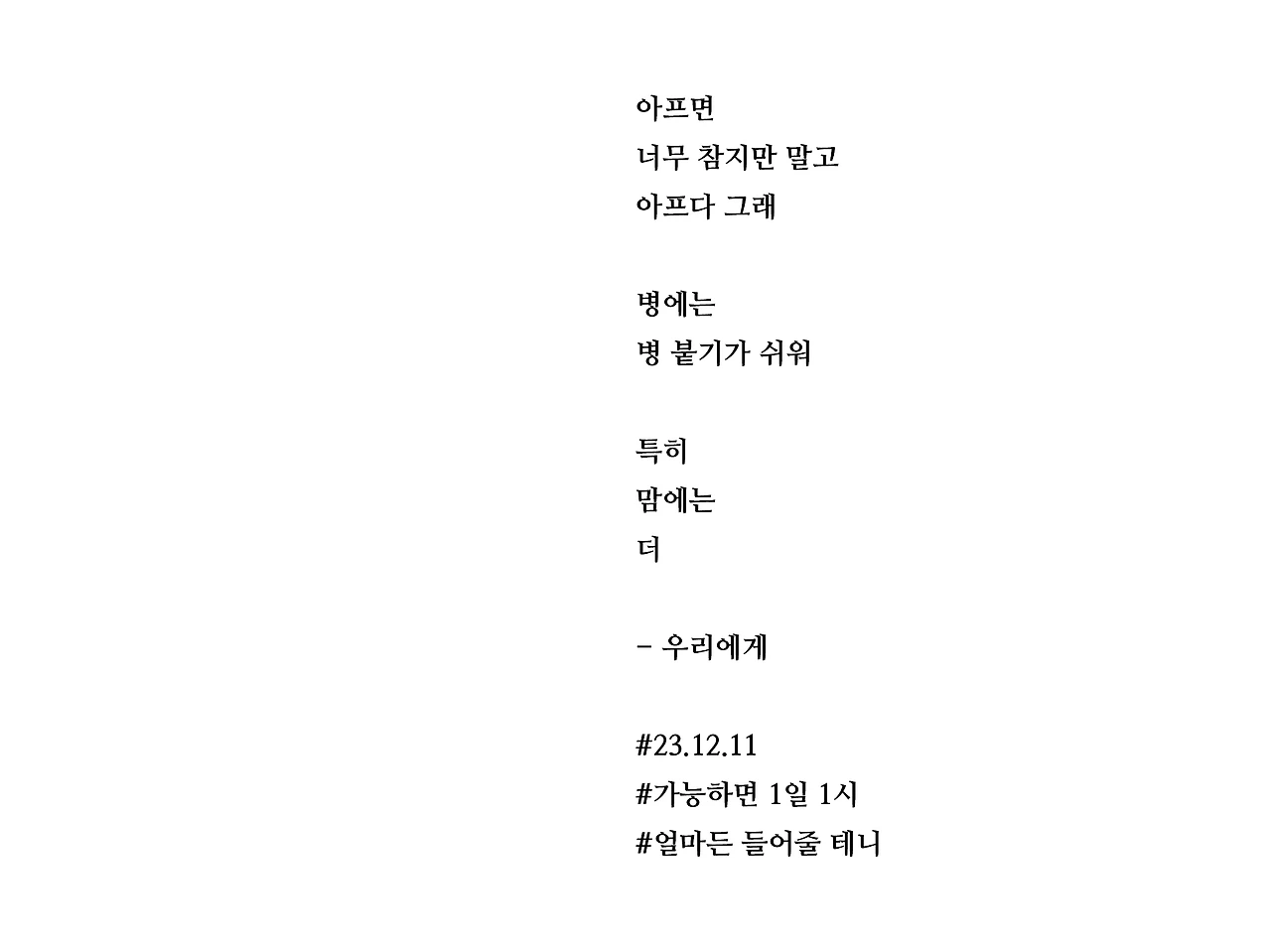 아프면
너무 참지만 말고
아프다 그래

병에는
병 붙기가 쉬워

특히
맘에는
더

- 우리에게

#23.12.11
#가능하면 1일 1시
#얼마든 들어줄 테니